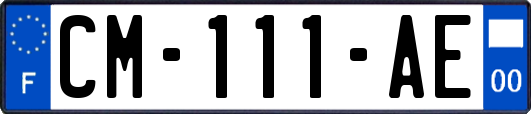 F

CM-111-AE

00